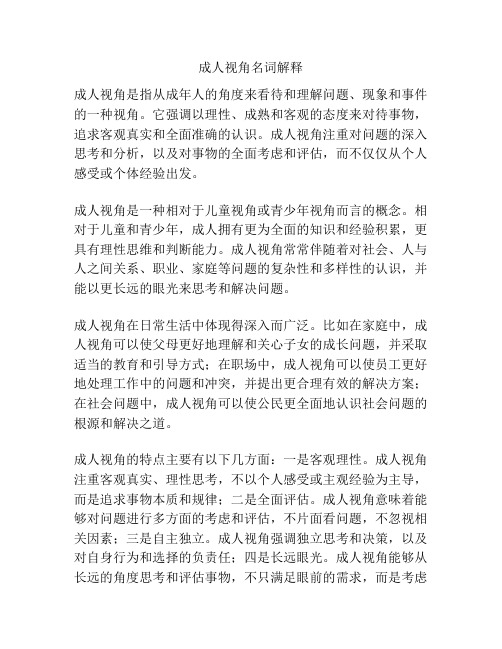 成人视角名词解释

成人视角是指从成年人的角度来看待和理解问题、现象和事件的一种视角。它强调以理性、成熟和客观的态度来对待事物，追求客观真实和全面准确的认识。成人视角注重对问题的深入思考和分析，以及对事物的全面考虑和评估，而不仅仅从个人感受或个体经验出发。

成人视角是一种相对于儿童视角或青少年视角而言的概念。相对于儿童和青少年，成人拥有更为全面的知识和经验积累，更具有理性思维和判断能力。成人视角常常伴随着对社会、人与人之间关系、职业、家庭等问题的复杂性和多样性的认识，并能以更长远的眼光来思考和解决问题。

成人视角在日常生活中体现得深入而广泛。比如在家庭中，成人视角可以使父母更好地理解和关心子女的成长问题，并采取适当的教育和引导方式；在职场中，成人视角可以使员工更好地处理工作中的问题和冲突，并提出更合理有效的解决方案；在社会问题中，成人视角可以使公民更全面地认识社会问题的根源和解决之道。

成人视角的特点主要有以下几方面：一是客观理性。成人视角注重客观真实、理性思考，不以个人感受或主观经验为主导，而是追求事物本质和规律；二是全面评估。成人视角意味着能够对问题进行多方面的考虑和评估，不片面看问题，不忽视相关因素；三是自主独立。成人视角强调独立思考和决策，以及对自身行为和选择的负责任；四是长远眼光。成人视角能够从长远的角度思考和评估事物，不只满足眼前的需求，而是考虑